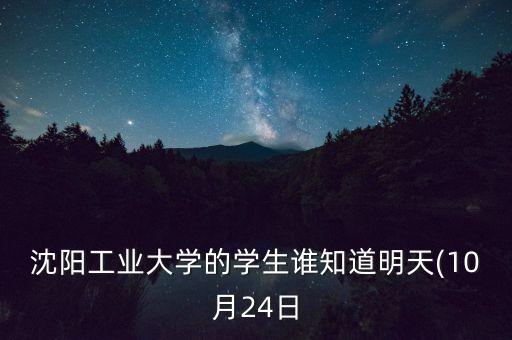 沈阳工业大学的学生谁知道明天(10月24日